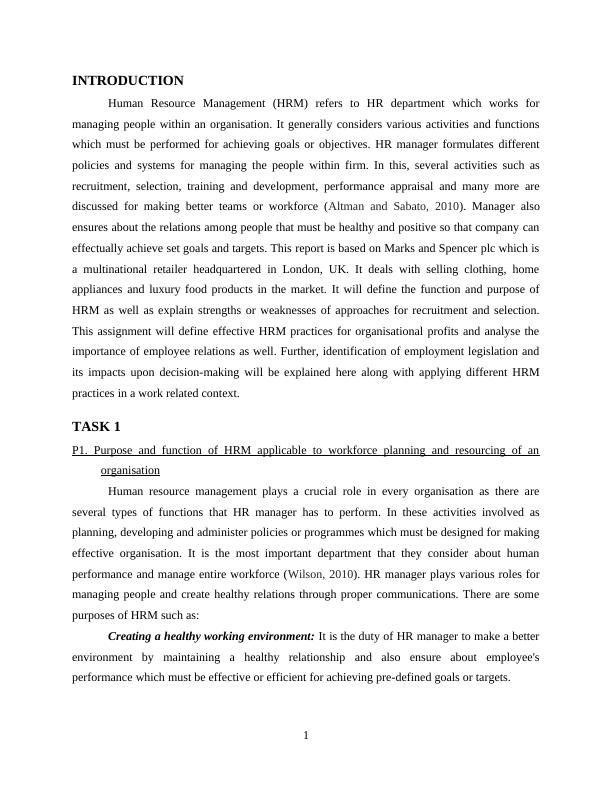 INTRODUCTION

Human Resource Management (HRM) refers to HR department which works for managing people within an organisation. It generally considers various activities and functions which must be performed for achieving goals or objectives. HR manager formulates different policies and systems for managing the people within firm. In this, several activities such as recruitment, selection, training and development, performance appraisal and many more are discussed for making better teams or workforce (Altman and Sabato, 2010). Manager also ensures about the relations among people that must be healthy and positive so that company can effectually achieve set goals and targets. This report is based on Marks and Spencer plc which is a multinational retailer headquartered in London, UK. It deals with selling clothing, home appliances and luxury food products in the market. It will define the function and purpose of HRM as well as explain strengths or weaknesses of approaches for recruitment and selection. This assignment will define effective HRM practices for organisational profits and analyse the importance of employee relations as well. Further, identification of employment legislation and its impacts upon decision-making will be explained here along with applying different HRM practices in a work related context.

TASK 1

P1. Purpose and function of HRM applicable to workforce planning and resourcing of an organisation

Human resource management plays a crucial role in every organisation as there are several types of functions that HR manager has to perform. In these activities involved as planning, developing and administer policies or programmes which must be designed for making effective organisation. It is the most important department that they consider about human performance and manage entire workforce (Wilson, 2010). HR manager plays various roles for managing people and create healthy relations through proper communications. There are some purposes of HRM such as:

Creating a healthy working environment: It is the duty of HR manager to make a better environment by maintaining a healthy relationship and also ensure about employee's performance which must be effective or efficient for achieving pre-defined goals or targets.

1